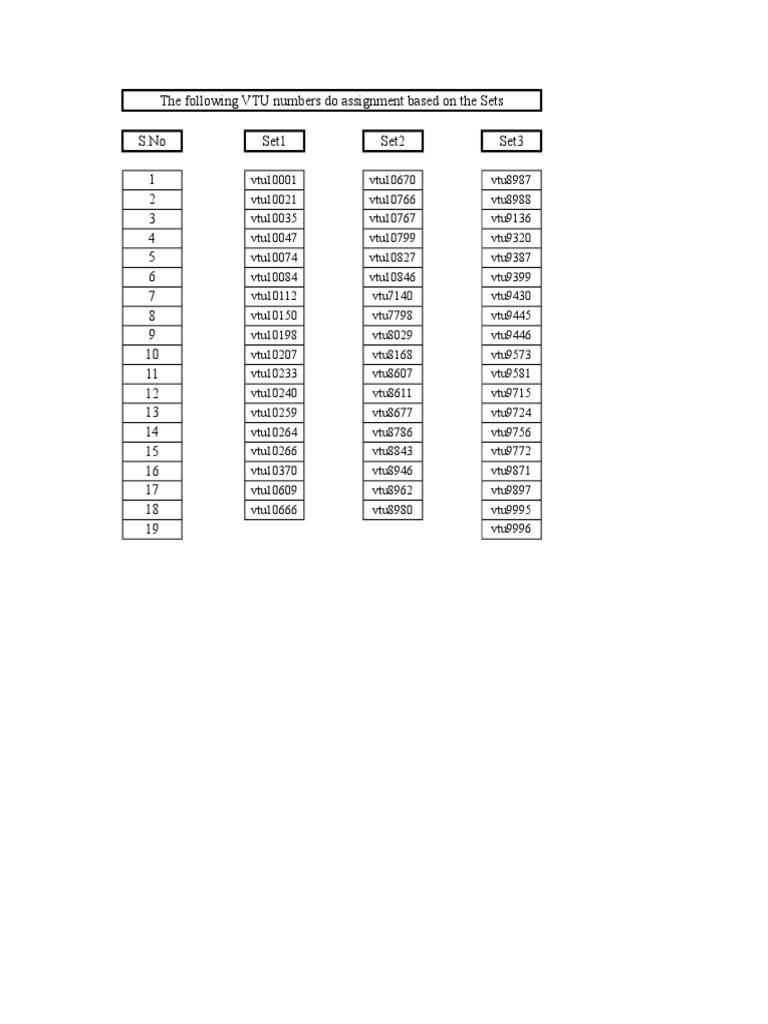 The following VTU numbers do assignment based on the Sets

| S.No | Set1 | Set2 | Set3 |
|---|---|---|---|
| 1 | vtu10001 | vtu10670 | vtu8987 |
| 2 | vtu10021 | vtu10766 | vtu8988 |
| 3 | vtu10035 | vtu10767 | vtu9136 |
| 4 | vtu10047 | vtu10799 | vtu9320 |
| 5 | vtu10074 | vtu10827 | vtu9387 |
| 6 | vtu10084 | vtu10846 | vtu9399 |
| 7 | vtu10112 | vtu7140 | vtu9430 |
| 8 | vtu10150 | vtu7798 | vtu9445 |
| 9 | vtu10198 | vtu8029 | vtu9446 |
| 10 | vtu10207 | vtu8168 | vtu9573 |
| 11 | vtu10233 | vtu8607 | vtu9581 |
| 12 | vtu10240 | vtu8611 | vtu9715 |
| 13 | vtu10259 | vtu8677 | vtu9724 |
| 14 | vtu10264 | vtu8786 | vtu9756 |
| 15 | vtu10266 | vtu8843 | vtu9772 |
| 16 | vtu10370 | vtu8946 | vtu9871 |
| 17 | vtu10609 | vtu8962 | vtu9897 |
| 18 | vtu10666 | vtu8980 | vtu9995 |
| 19 | | | vtu9996 |